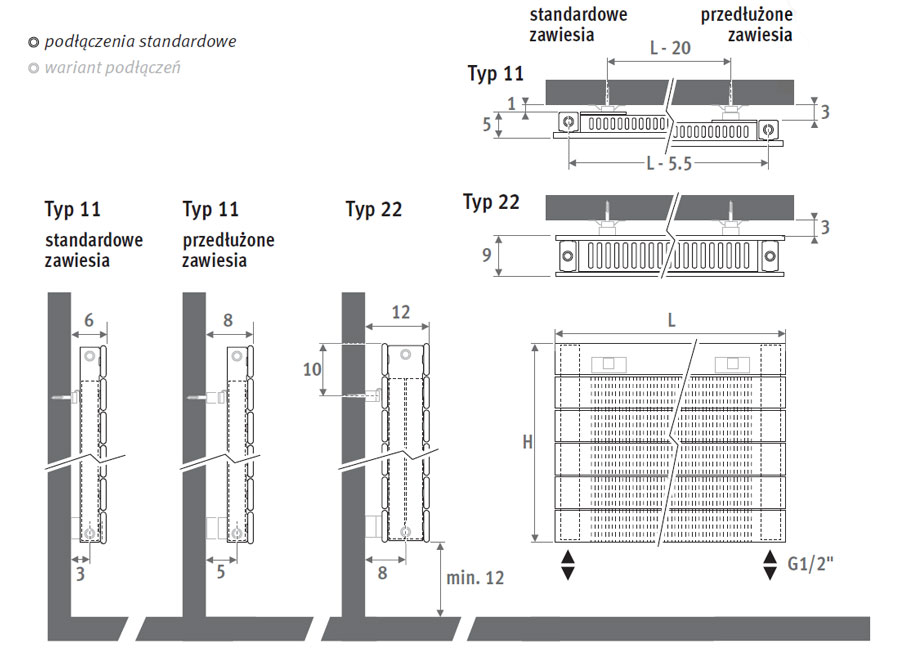 podłączenia standardowe
wariant podłączeń

standardowe zawiesia
przedłużone zawiesia
Typ 11
L - 20
1
5
3
L - 5.5

Typ 22
3
9

Typ 11
standardowe zawiesia
6
3

Typ 11
przedłużone zawiesia
8
5

Typ 22
12
10
8
min. 12

L
H
G1/2"